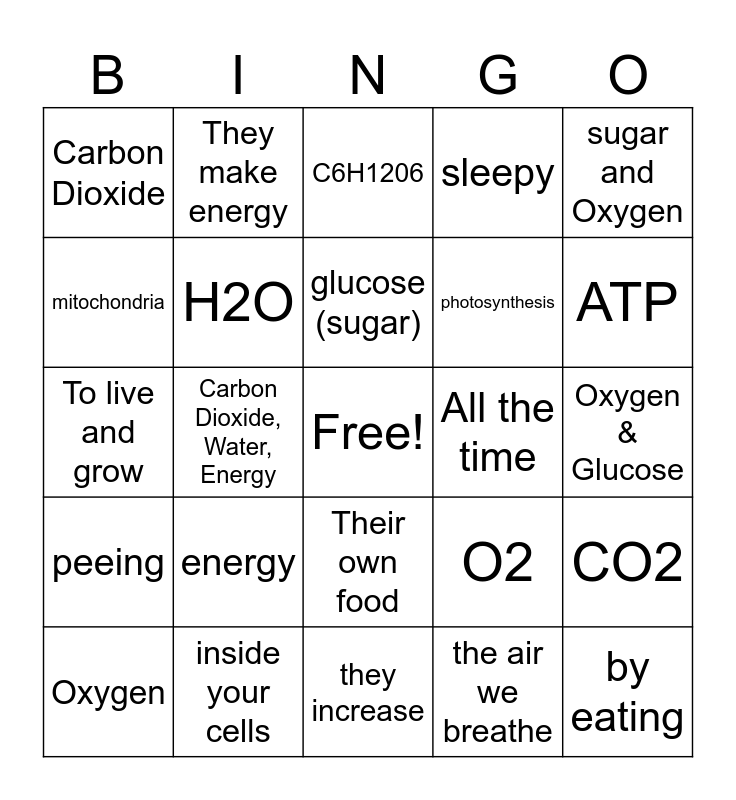 | B | I | N | G | O |
|---|---|---|---|---|
| Carbon Dioxide | They make energy | C6H1206 | sleepy | sugar and Oxygen |
| mitochondria | H2O | glucose (sugar) | photosynthesis | ATP |
| To live and grow | Carbon Dioxide, Water, Energy | Free! | All the time | Oxygen & Glucose |
| peeing | energy | Their own food | O2 | CO2 |
| Oxygen | inside your cells | they increase | the air we breathe | by eating |